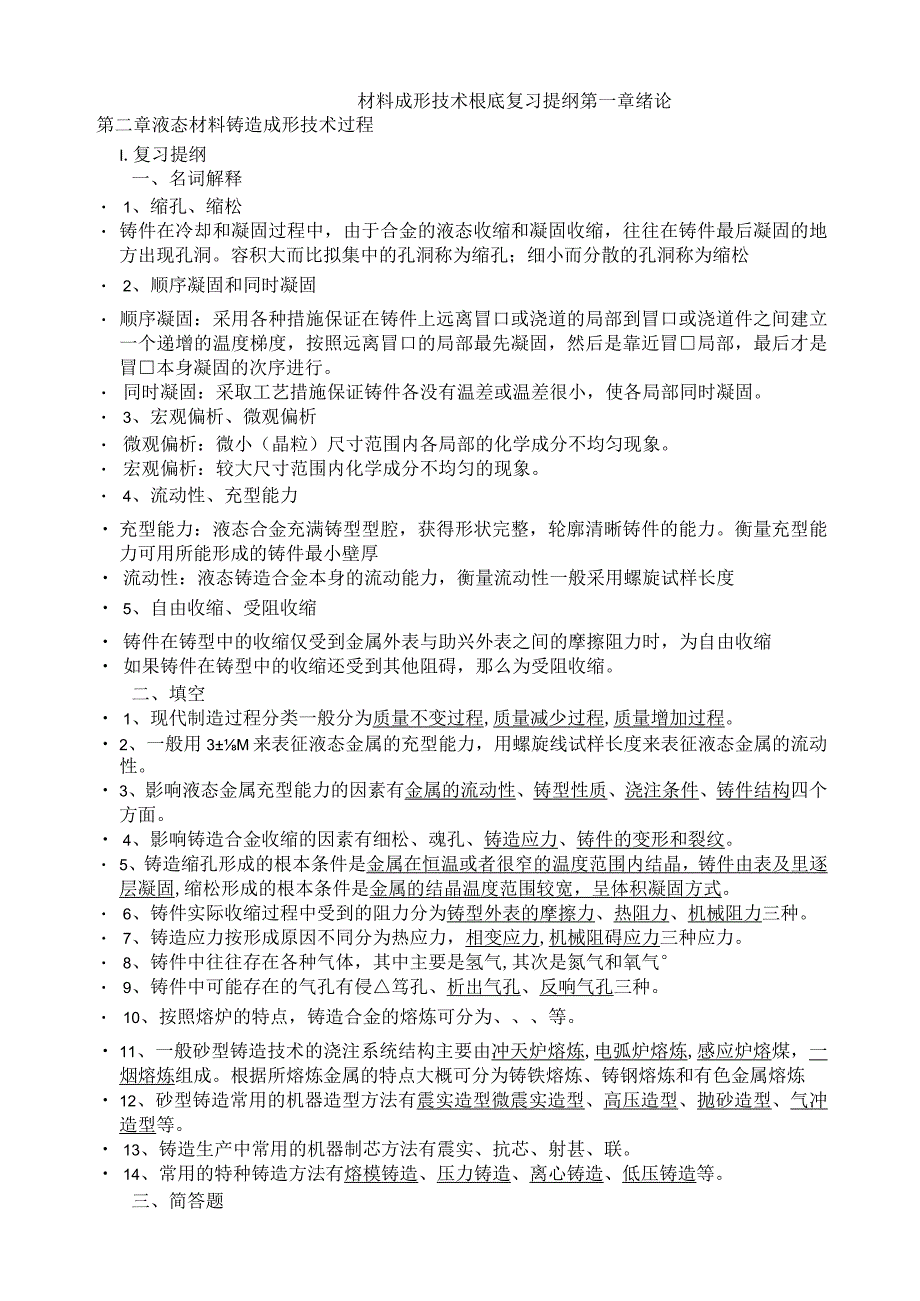 材料成形技术根底复习提纲第一章绪论

第二章液态材料铸造成形技术过程

I. 复习提纲

一、名词解释

· 1、缩孔、缩松

· 铸件在冷却和凝固过程中，由于合金的液态收缩和凝固收缩，往往在铸件最后凝固的地方出现孔洞。容积大而比拟集中的孔洞称为缩孔；细小而分散的孔洞称为缩松

· 2、顺序凝固和同时凝固

· 顺序凝固：采用各种措施保证在铸件上远离冒口或浇道的局部到冒口或浇道件之间建立一个递增的温度梯度，按照远离冒口的局部最先凝固，然后是靠近冒口局部，最后才是冒口本身凝固的次序进行。

· 同时凝固：采取工艺措施保证铸件各没有温差或温差很小，使各局部同时凝固。

· 3、宏观偏析、微观偏析

· 微观偏析：微小（晶粒）尺寸范围内各局部的化学成分不均匀现象。

· 宏观偏析：较大尺寸范围内化学成分不均匀的现象。

· 4、流动性、充型能力

· 充型能力：液态合金充满铸型型腔，获得形状完整，轮廓清晰铸件的能力。衡量充型能力可用所能形成的铸件最小壁厚

· 流动性：液态铸造合金本身的流动能力，衡量流动性一般采用螺旋试样长度

· 5、自由收缩、受阻收缩

· 铸件在铸型中的收缩仅受到金属外表与助兴外表之间的摩擦阻力时，为自由收缩

· 如果铸件在铸型中的收缩还受到其他阻碍，那么为受阻收缩。

二、填空

· 1、现代制造过程分类一般分为质量不变过程，质量减少过程，质量增加过程。

· 2、一般用 3±⅛M 来表征液态金属的充型能力，用螺旋线试样长度来表征液态金属的流动性。

· 3、影响液态金属充型能力的因素有金属的流动性、铸型性质、浇注条件、铸件结构四个方面。

· 4、影响铸造合金收缩的因素有细松、魂孔、铸造应力、铸件的变形和裂纹。

· 5、铸造缩孔形成的根本条件是金属在恒温或者很窄的温度范围内结晶，铸件由表及里逐层凝固，缩松形成的根本条件是金属的结晶温度范围较宽，呈体积凝固方式。

· 6、铸件实际收缩过程中受到的阻力分为铸型外表的摩擦力、热阻力、机械阻力三种。

· 7、铸造应力按形成原因不同分为热应力，相变应力，机械阻碍应力三种应力。

· 8、铸件中往往存在各种气体，其中主要是氢气，其次是氮气和氧气°

· 9、铸件中可能存在的气孔有侵△笃孔、析出气孔、反响气孔三种。

· 10、按照熔炉的特点，铸造合金的熔炼可分为、、、等。

· 11、一般砂型铸造技术的浇注系统结构主要由冲天炉熔炼，电弧炉熔炼，感应炉熔煤，一烟熔炼组成。根据所熔炼金属的特点大概可分为铸铁熔炼、铸钢熔炼和有色金属熔炼

· 12、砂型铸造常用的机器造型方法有震实造型微震实造型、高压造型、抛砂造型、气冲造型等。

· 13、铸造生产中常用的机器制芯方法有震实、抗芯、射甚、联。

· 14、常用的特种铸造方法有熔模铸造、压力铸造、离心铸造、低压铸造等。

三、简答题